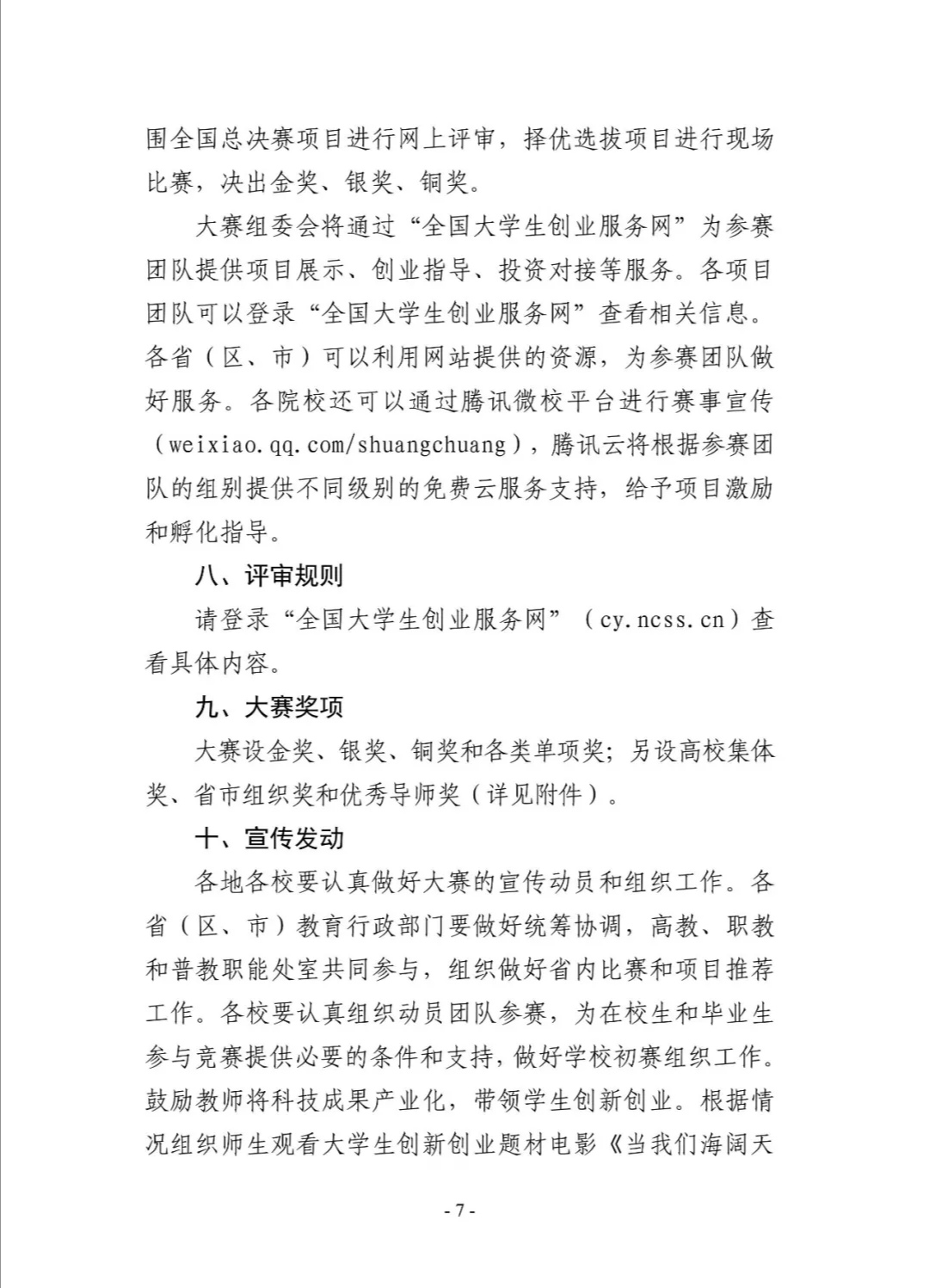 围全国总决赛项目进行网上评审，择优选拔项目进行现场比赛，决出金奖、银奖、铜奖。

大赛组委会将通过“全国大学生创业服务网”为参赛团队提供项目展示、创业指导、投资对接等服务。各项目团队可以登录“全国大学生创业服务网”查看相关信息。各省（区、市）可以利用网站提供的资源，为参赛团队做好服务。各院校还可以通过腾讯微校平台进行赛事宣传（weixiao.qq.com/shuangchuang），腾讯云将根据参赛团队的组别提供不同级别的免费云服务支持，给予项目激励和孵化指导。

八、评审规则

请登录“全国大学生创业服务网”（cy.ncss.cn）查看具体内容。

九、大赛奖项

大赛设金奖、银奖、铜奖和各类单项奖；另设高校集体奖、省市组织奖和优秀导师奖（详见附件）。

十、宣传发动

各地各校要认真做好大赛的宣传动员和组织工作。各省（区、市）教育行政部门要做好统筹协调，高教、职教和普教职能处室共同参与，组织做好省内比赛和项目推荐工作。各校要认真组织动员团队参赛，为在校生和毕业生参与竞赛提供必要的条件和支持，做好学校初赛组织工作。鼓励教师将科技成果产业化，带领学生创新创业。根据情况组织师生观看大学生创新创业题材电影《当我们海阔天

- 7 -